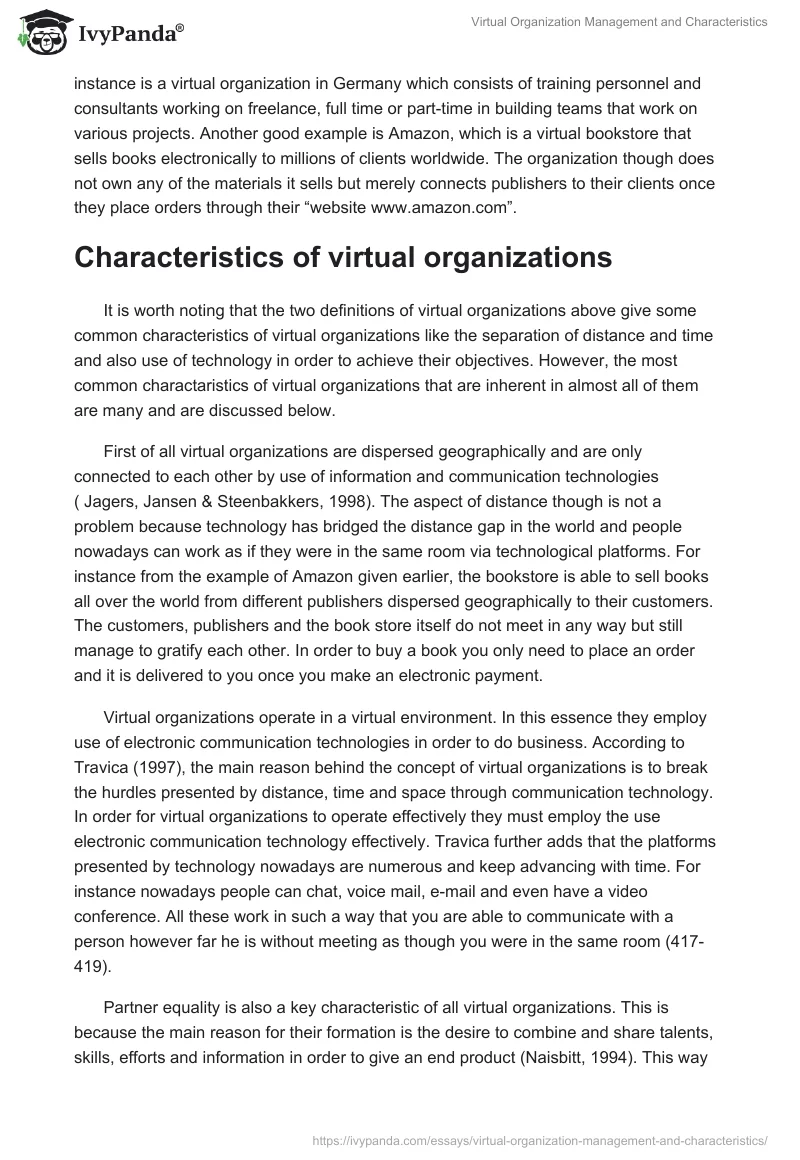 IvyPanda®

Virtual Organization Management and Characteristics

instance is a virtual organization in Germany which consists of training personnel and consultants working on freelance, full time or part-time in building teams that work on various projects. Another good example is Amazon, which is a virtual bookstore that sells books electronically to millions of clients worldwide. The organization though does not own any of the materials it sells but merely connects publishers to their clients once they place orders through their “website www.amazon.com”.

Characteristics of virtual organizations

It is worth noting that the two definitions of virtual organizations above give some common characteristics of virtual organizations like the separation of distance and time and also use of technology in order to achieve their objectives. However, the most common charactaristics of virtual organizations that are inherent in almost all of them are many and are discussed below.

First of all virtual organizations are dispersed geographically and are only connected to each other by use of information and communication technologies ( Jagers, Jansen & Steenbakkers, 1998). The aspect of distance though is not a problem because technology has bridged the distance gap in the world and people nowadays can work as if they were in the same room via technological platforms. For instance from the example of Amazon given earlier, the bookstore is able to sell books all over the world from different publishers dispersed geographically to their customers. The customers, publishers and the book store itself do not meet in any way but still manage to gratify each other. In order to buy a book you only need to place an order and it is delivered to you once you make an electronic payment.

Virtual organizations operate in a virtual environment. In this essence they employ use of electronic communication technologies in order to do business. According to Travica (1997), the main reason behind the concept of virtual organizations is to break the hurdles presented by distance, time and space through communication technology. In order for virtual organizations to operate effectively they must employ the use electronic communication technology effectively. Travica further adds that the platforms presented by technology nowadays are numerous and keep advancing with time. For instance nowadays people can chat, voice mail, e-mail and even have a video conference. All these work in such a way that you are able to communicate with a person however far he is without meeting as though you were in the same room (417-419).

Partner equality is also a key characteristic of all virtual organizations. This is because the main reason for their formation is the desire to combine and share talents, skills, efforts and information in order to give an end product (Naisbitt, 1994). This way

https://ivypanda.com/essays/virtual-organization-management-and-characteristics/